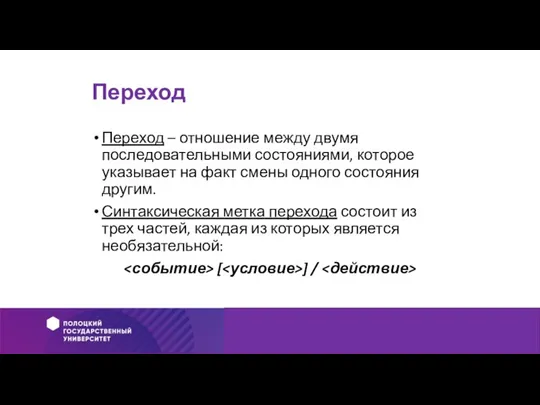 Переход

• Переход – отношение между двумя последовательными состояниями, которое указывает на факт смены одного состояния другим.

• Синтаксическая метка перехода состоит из трех частей, каждая из которых является необязательной:

<событие> [<условие>] / <действие>

ПОЛОЦКИЙ ГОСУДАРСТВЕННЫЙ УНИВЕРСИТЕТ